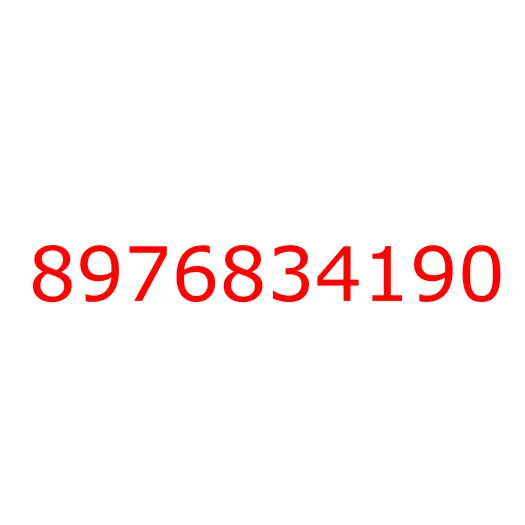 8976834190